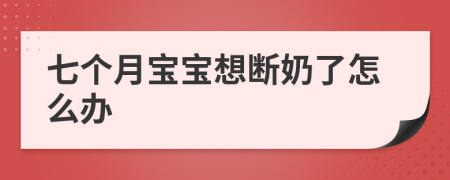 七个月宝宝想断奶了怎么办